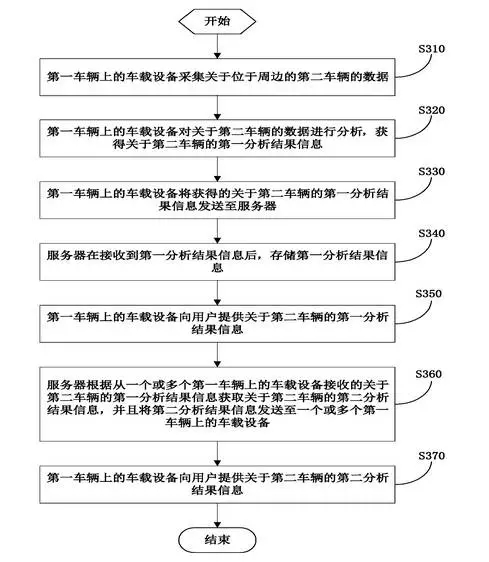 开始

S310

第一车辆上的车载设备采集关于位于周边的第二车辆的数据

S320

第一车辆上的车载设备对关于第二车辆的数据进行分析，获得关于第二车辆的第一分析结果信息

S330

第一车辆上的车载设备将获得的关于第二车辆的第一分析结果信息发送至服务器

S340

服务器在接收到第一分析结果信息后，存储第一分析结果信息

S350

第一车辆上的车载设备向用户提供关于第二车辆的第一分析结果信息

S360

服务器根据从一个或多个第一车辆上的车载设备接收的关于第二车辆的第一分析结果信息获取关于第二车辆的第二分析结果信息，并且将第二分析结果信息发送至一个或多个第一车辆上的车载设备

S370

第一车辆上的车载设备向用户提供关于第二车辆的第二分析结果信息

结束